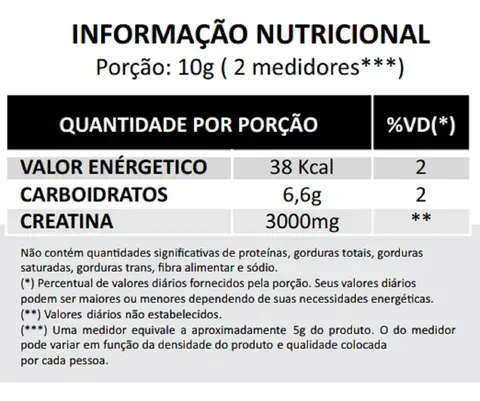 INFORMAÇÃO NUTRICIONAL
Porção: 10g ( 2 medidores***)

| QUANTIDADE POR PORÇÃO | | %VD(*) |
|---|---|---|
| VALOR ENÉRGETICO | 38 Kcal | 2 |
| CARBOIDRATOS | 6,6g | 2 |
| CREATINA | 3000mg | ** |

Não contém quantidades significativas de proteínas, gorduras totais, gorduras saturadas, gorduras trans, fibra alimentar e sódio.
(*) Percentual de valores diários fornecidos pela porção. Seus valores diários podem ser maiores ou menores dependendo de suas necessidades energéticas.
(**) Valores diários não estabelecidos.
(***) Uma medidor equivale a aproximadamente 5g do produto. O do medidor pode variar em função da densidade do produto e qualidade colocada por cada pessoa.